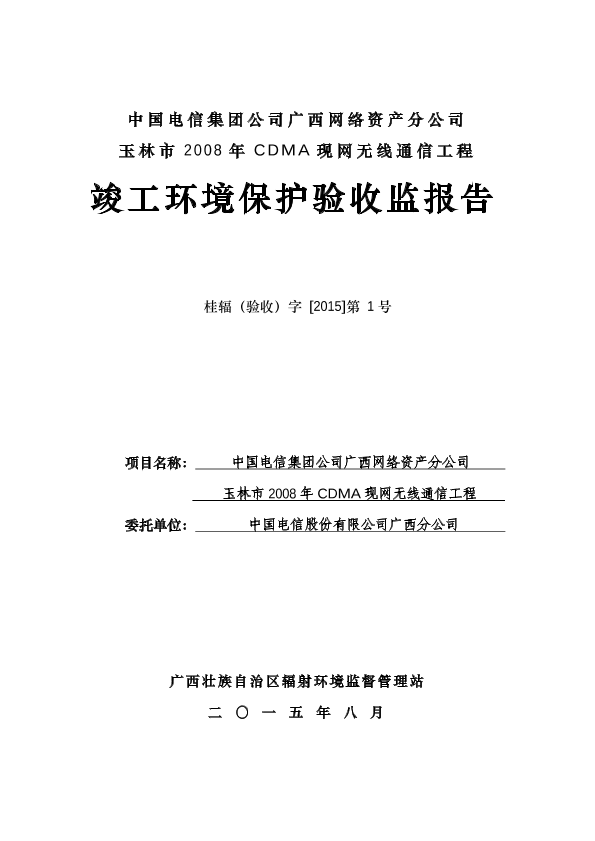 中国电信集团公司广西网络资产分公司

玉林市 2008 年 CDMA 现网无线通信工程

竣工环境保护验收监报告

桂辐（验收）字 [2015]第 1 号

项目名称： 中国电信集团公司广西网络资产分公司

玉林市 2008 年 CDMA 现网无线通信工程

委托单位： 中国电信股份有限公司广西分公司

广西壮族自治区辐射环境监督管理站

二 〇 一 五 年 八 月